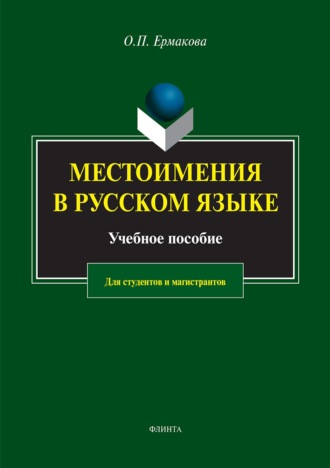 О.П. Ермакова

МЕСТОИМЕНИЯ В РУССКОМ ЯЗЫКЕ

Учебное пособие

Для студентов и магистрантов

ФЛИНТА